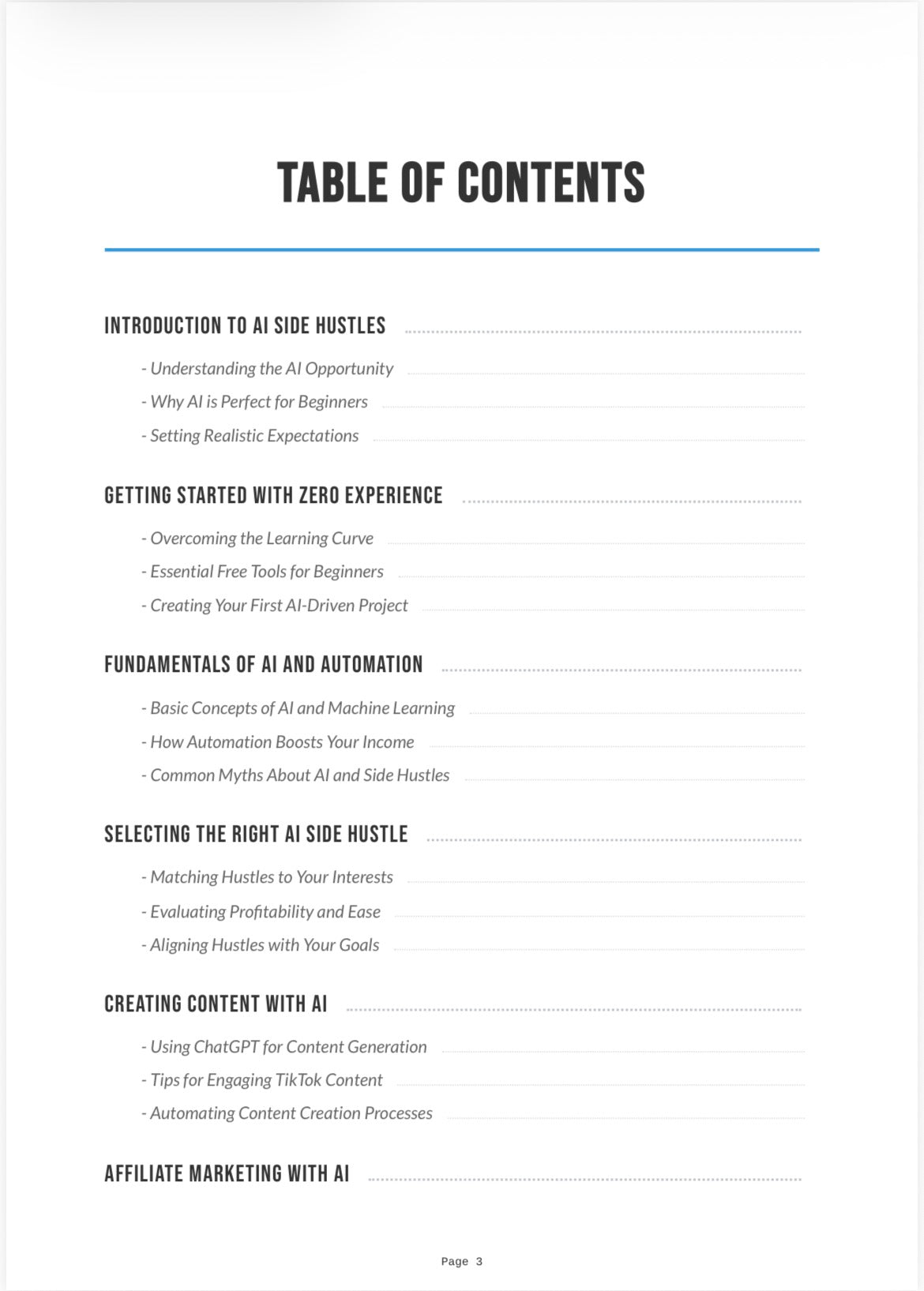 TABLE OF CONTENTS

INTRODUCTION TO AI SIDE HUSTLES

- Understanding the AI Opportunity
- Why AI is Perfect for Beginners
- Setting Realistic Expectations

GETTING STARTED WITH ZERO EXPERIENCE

- Overcoming the Learning Curve
- Essential Free Tools for Beginners
- Creating Your First AI-Driven Project

FUNDAMENTALS OF AI AND AUTOMATION

- Basic Concepts of AI and Machine Learning
- How Automation Boosts Your Income
- Common Myths About AI and Side Hustles

SELECTING THE RIGHT AI SIDE HUSTLE

- Matching Hustles to Your Interests
- Evaluating Profitability and Ease
- Aligning Hustles with Your Goals

CREATING CONTENT WITH AI

- Using ChatGPT for Content Generation
- Tips for Engaging TikTok Content
- Automating Content Creation Processes

AFFILIATE MARKETING WITH AI

Page 3